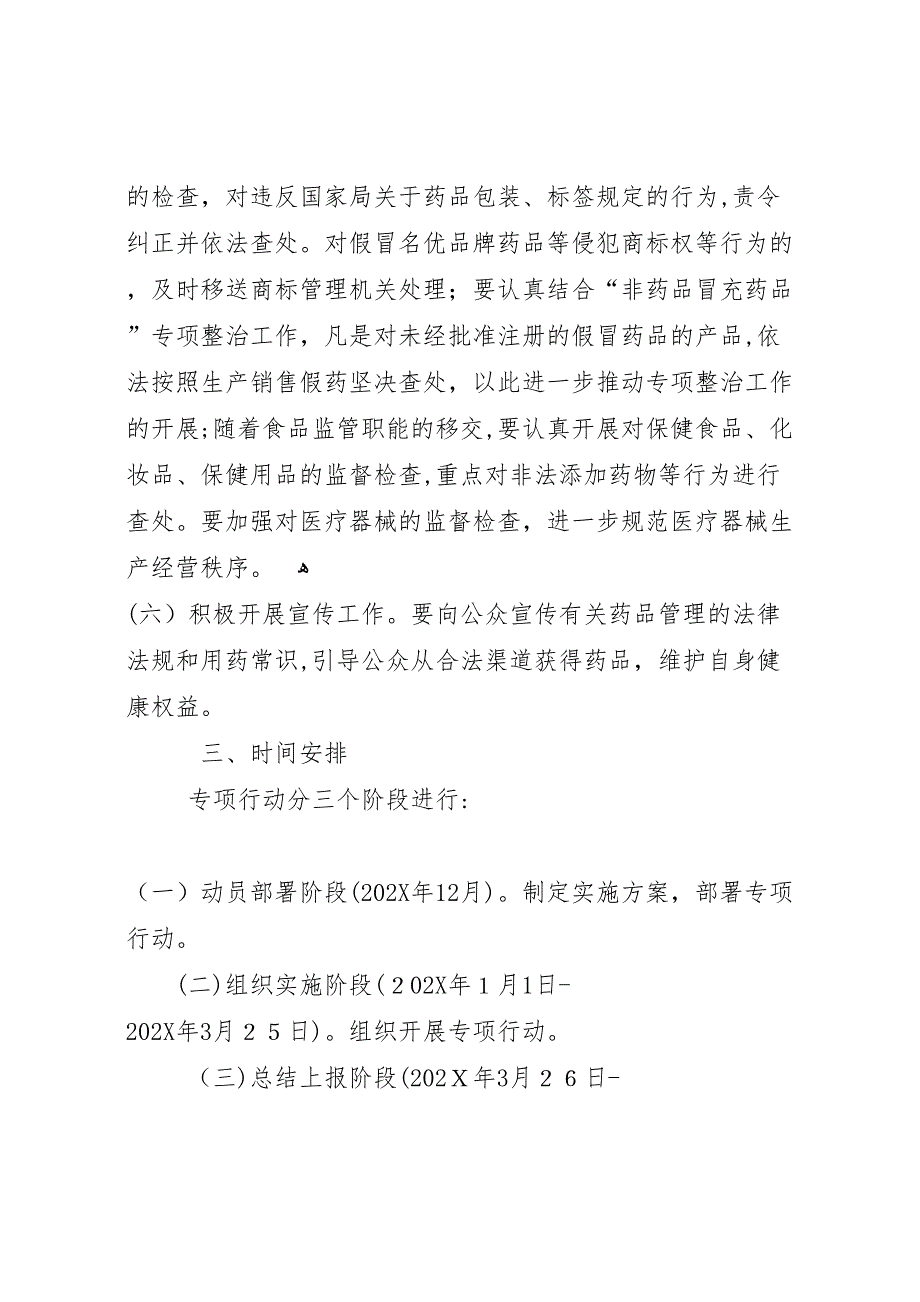 的检查，对违反国家局关于药品包装、标签规定的行为,责令纠正并依法查处。对假冒名优品牌药品等侵犯商标权等行为的，及时移送商标管理机关处理；要认真结合“非药品冒充药品”专项整治工作，凡是对未经批准注册的假冒药品的产品,依法按照生产销售假药坚决查处，以此进一步推动专项整治工作的开展;随着食品监管职能的移交,要认真开展对保健食品、化妆品、保健用品的监督检查,重点对非法添加药物等行为进行查处。要加强对医疗器械的监督检查，进一步规范医疗器械生产经营秩序。

(六）积极开展宣传工作。要向公众宣传有关药品管理的法律法规和用药常识,引导公众从合法渠道获得药品，维护自身健康权益。

三、时间安排

专项行动分三个阶段进行：

（一）动员部署阶段(202X年12月)。制定实施方案，部署专项行动。

(二)组织实施阶段(202X年1月1日-202X年3月25日)。组织开展专项行动。

(三)总结上报阶段(202X年3月26日-